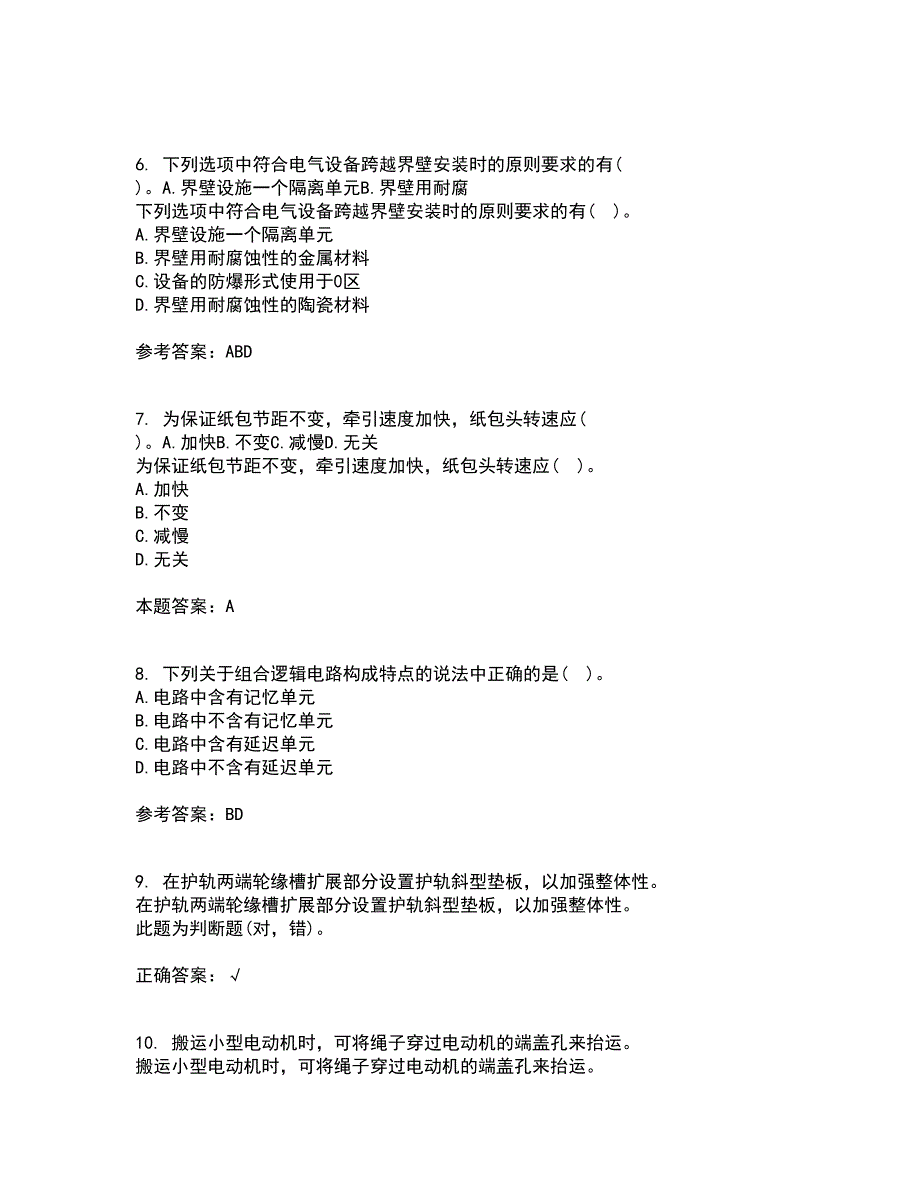 6. 下列选项中符合电气设备跨越界壁安装时的原则要求的有( )。A.界壁设施一个隔离单元B.界壁用耐腐
下列选项中符合电气设备跨越界壁安装时的原则要求的有( )。
A.界壁设施一个隔离单元
B.界壁用耐腐蚀性的金属材料
C.设备的防爆形式使用于0区
D.界壁用耐腐蚀性的陶瓷材料

参考答案：ABD

7. 为保证纸包节距不变，牵引速度加快，纸包头转速应( )。A.加快B.不变C.减慢D.无关
为保证纸包节距不变，牵引速度加快，纸包头转速应( )。
A.加快
B.不变
C.减慢
D.无关

本题答案：A

8. 下列关于组合逻辑电路构成特点的说法中正确的是( )。
A.电路中含有记忆单元
B.电路中不含有记忆单元
C.电路中含有延迟单元
D.电路中不含有延迟单元

参考答案：BD

9. 在护轨两端轮缘槽扩展部分设置护轨斜型垫板，以加强整体性。
在护轨两端轮缘槽扩展部分设置护轨斜型垫板，以加强整体性。
此题为判断题(对，错)。

正确答案：√

10. 搬运小型电动机时，可将绳子穿过电动机的端盖孔来抬运。
搬运小型电动机时，可将绳子穿过电动机的端盖孔来抬运。